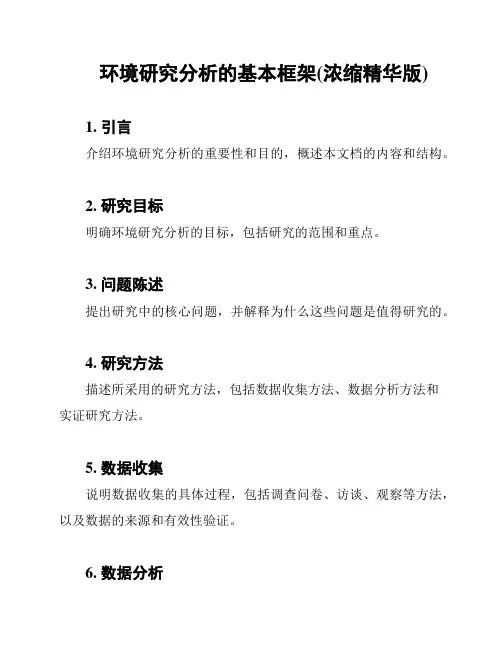 环境研究分析的基本框架(浓缩精华版)

1. 引言

介绍环境研究分析的重要性和目的，概述本文档的内容和结构。

2. 研究目标

明确环境研究分析的目标，包括研究的范围和重点。

3. 问题陈述

提出研究中的核心问题，并解释为什么这些问题是值得研究的。

4. 研究方法

描述所采用的研究方法，包括数据收集方法、数据分析方法和实证研究方法。

5. 数据收集

说明数据收集的具体过程，包括调查问卷、访谈、观察等方法，以及数据的来源和有效性验证。

6. 数据分析